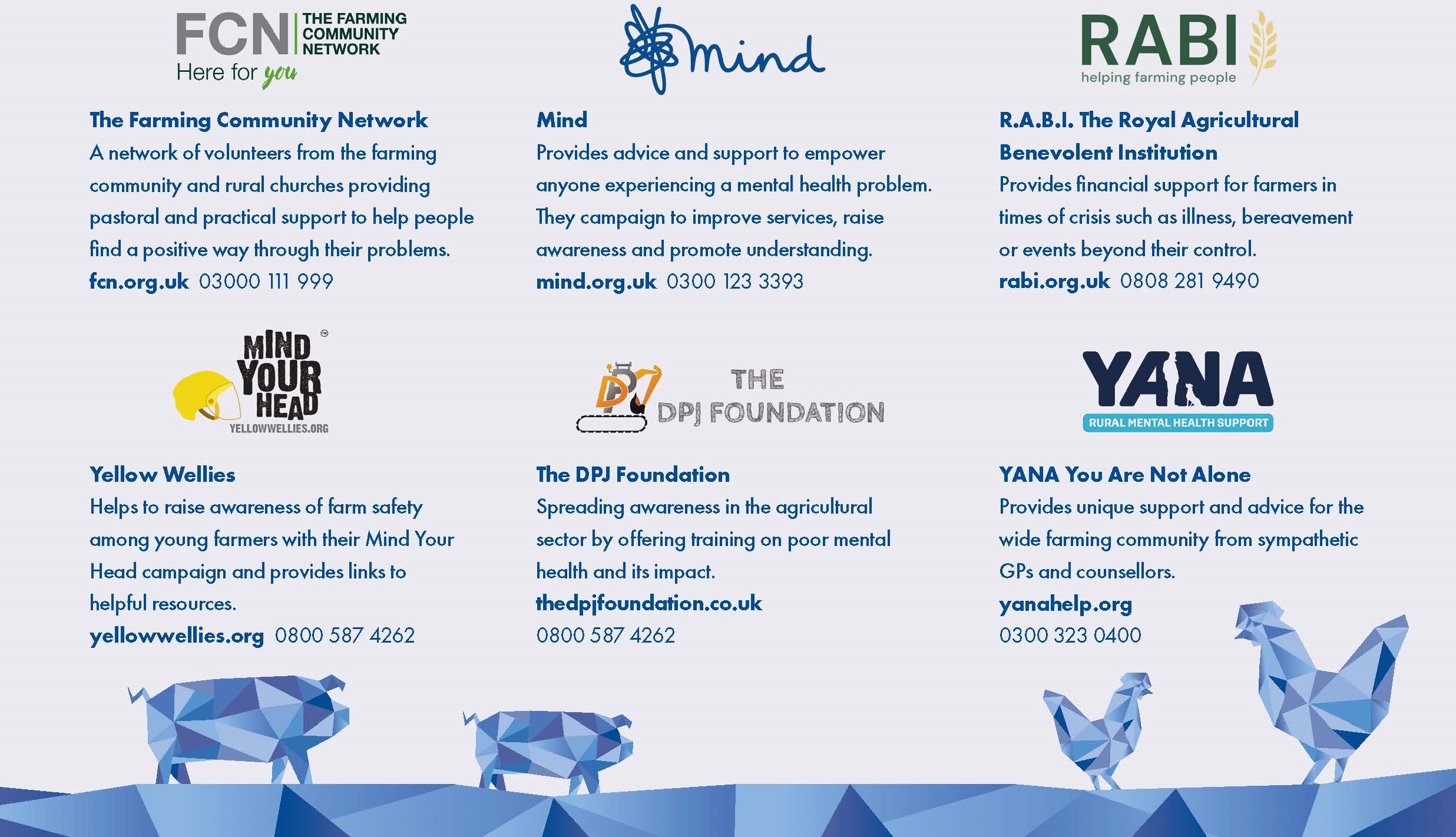 FCN THE FARMING COMMUNITY NETWORK
Here for you

The Farming Community Network
A network of volunteers from the farming community and rural churches providing pastoral and practical support to help people find a positive way through their problems.
fcn.org.uk 03000 111 999

mind

Mind
Provides advice and support to empower anyone experiencing a mental health problem. They campaign to improve services, raise awareness and promote understanding.
mind.org.uk 0300 123 3393

RABI
helping farming people

R.A.B.I. The Royal Agricultural Benevolent Institution
Provides financial support for farmers in times of crisis such as illness, bereavement or events beyond their control.
rabi.org.uk 0808 281 9490

MIND YOUR HEAD
YELLOWWELLIES.ORG

Yellow Wellies
Helps to raise awareness of farm safety among young farmers with their Mind Your Head campaign and provides links to helpful resources.
yellowwellies.org 0800 587 4262

THE DPJ FOUNDATION

The DPJ Foundation
Spreading awareness in the agricultural sector by offering training on poor mental health and its impact.
thedpjfoundation.co.uk
0800 587 4262

YANA
RURAL MENTAL HEALTH SUPPORT

YANA You Are Not Alone
Provides unique support and advice for the wide farming community from sympathetic GPs and counsellors.
yanahelp.org
0300 323 0400